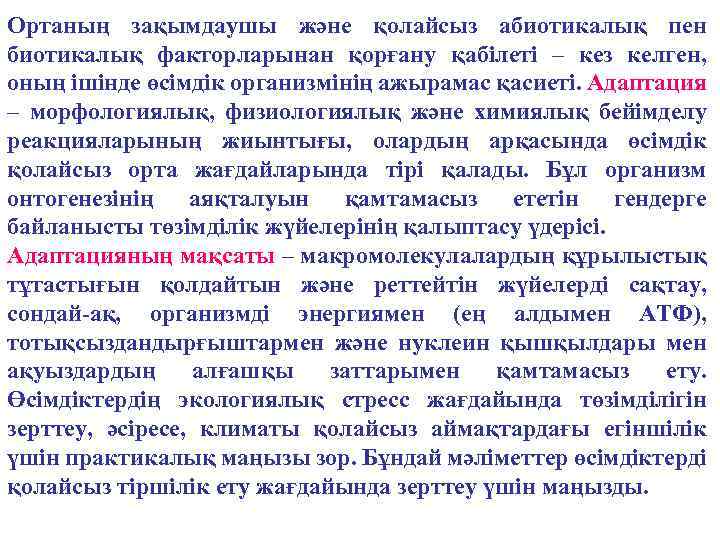 Ортаның зақымдаушы және қолайсыз абиотикалық пен биотикалық факторларынан қорғану қабілеті – кез келген, оның ішінде өсімдік организмінің ажырамас қасиеті. Адаптация – морфологиялық, физиологиялық және химиялық бейімделу реакцияларының жиынтығы, олардың арқасында өсімдік қолайсыз орта жағдайларында тірі қалады. Бұл организм онтогенезінің аяқталуын қамтамасыз ететін гендерге байланысты төзімділік жүйелерінің қалыптасу үдерісі.

Адаптацияның мақсаты – макромолекулалардың құрылыстық тұтастығын қолдайтын және реттейтін жүйелерді сақтау, сондай-ақ, организмді энергиямен (ең алдымен АТФ), тотықсыздандырғыштармен және нуклеин қышқылдары мен ақуыздардың алғашқы заттарымен қамтамасыз ету. Өсімдіктердің экологиялық стресс жағдайында төзімділігін зерттеу, әсіресе, климаты қолайсыз аймақтардағы егіншілік үшін практикалық маңызы зор. Бұндай мәліметтер өсімдіктерді қолайсыз тіршілік ету жағдайында зерттеу үшін маңызды.